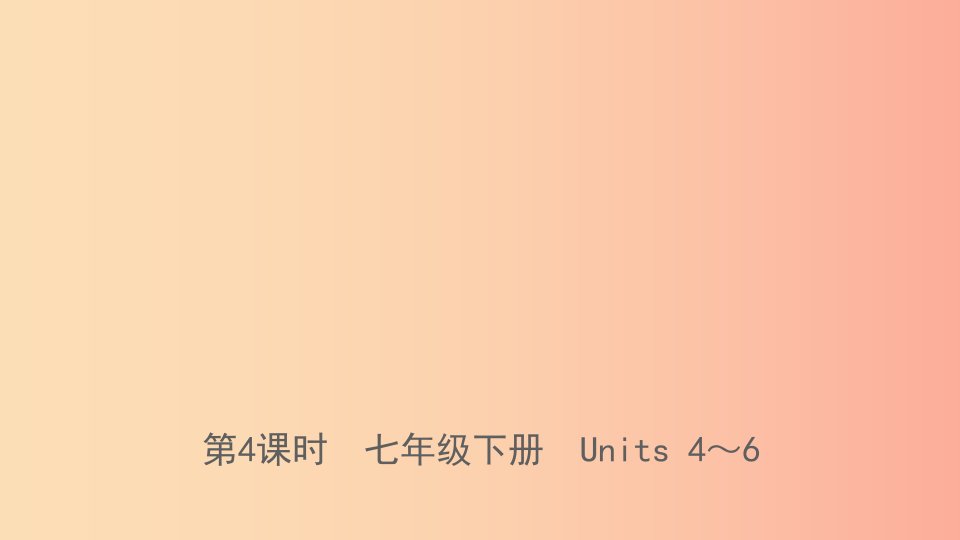 第4课时　七年级下册　Units 4～6